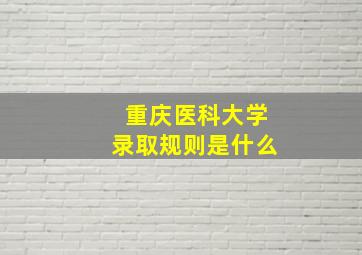 重庆医科大学
录取规则是什么